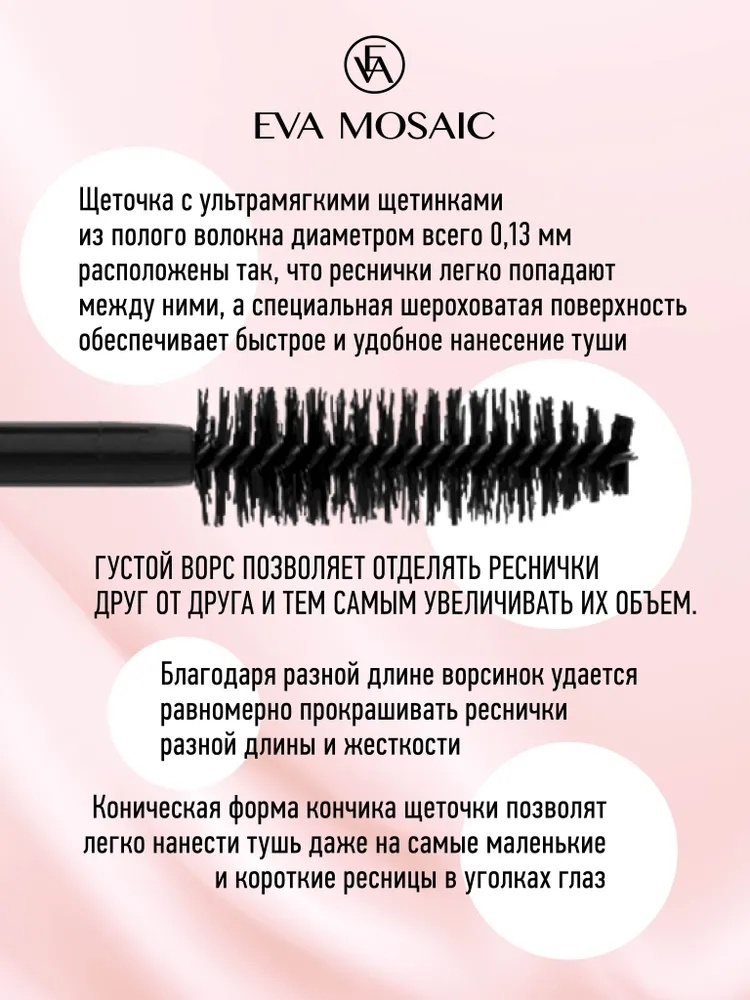 EVA MOSAIC

Щеточка с ультрамягкими щетинками из полого волокна диаметром всего 0,13 мм расположены так, что реснички легко попадают между ними, а специальная шероховатая поверхность обеспечивает быстрое и удобное нанесение туши

ГУСТОЙ ВОРС ПОЗВОЛЯЕТ ОТДЕЛЯТЬ РЕСНИЧКИ ДРУГ ОТ ДРУГА И ТЕМ САМЫМ УВЕЛИЧИВАТЬ ИХ ОБЪЕМ.

Благодаря разной длине ворсинок удается равномерно прокрашивать реснички разной длины и жесткости

Коническая форма кончика щеточки позволят легко нанести тушь даже на самые маленькие и короткие ресницы в уголках глаз